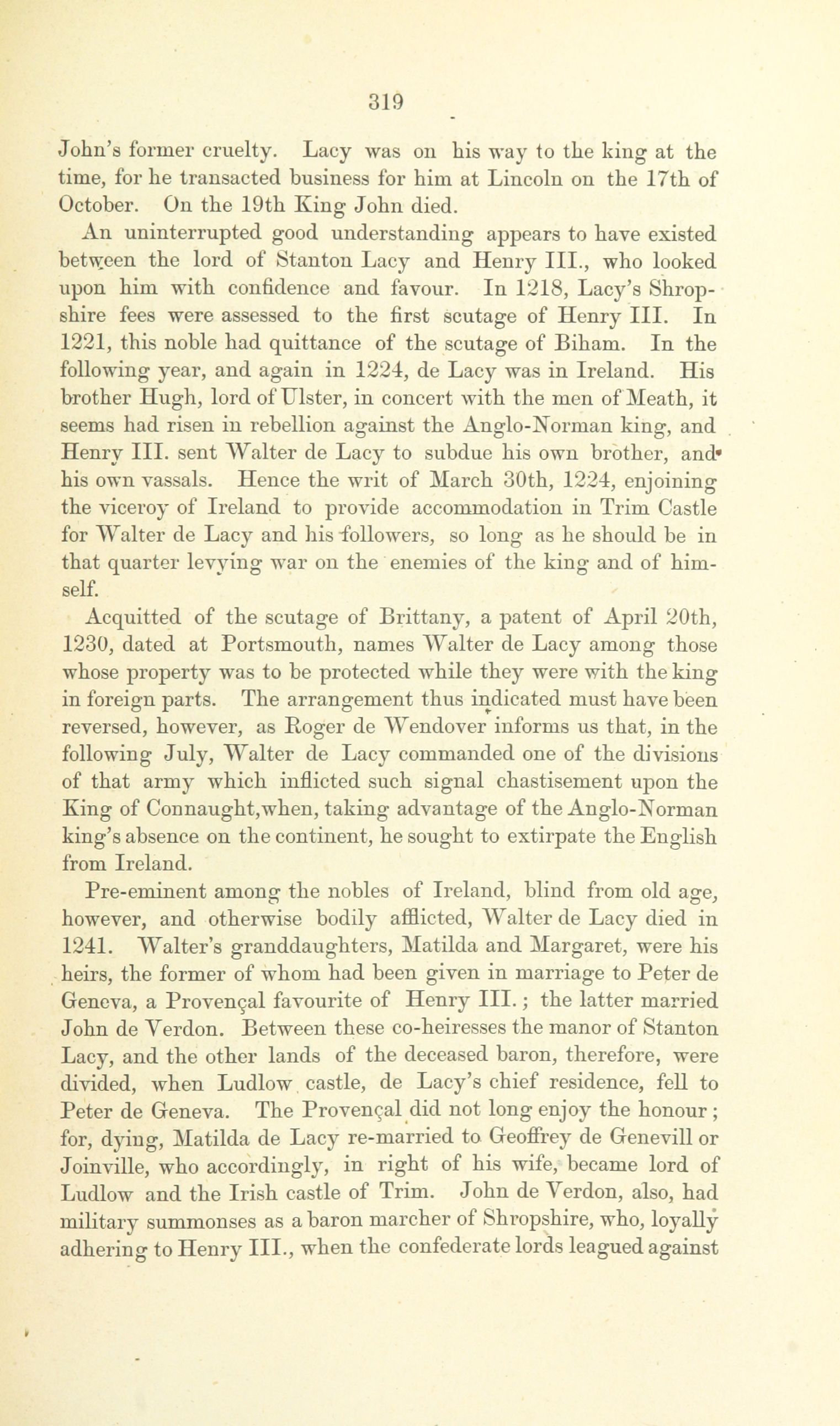 319

John's former cruelty. Lacy was on his way to the king at the time, for he transacted business for him at Lincoln on the 17th of October. On the 19th King John died.

An uninterrupted good understanding appears to have existed between the lord of Stanton Lacy and Henry III., who looked upon him with confidence and favour. In 1218, Lacy's Shropshire fees were assessed to the first scutage of Henry III. In 1221, this noble had quittance of the scutage of Biham. In the following year, and again in 1224, de Lacy was in Ireland. His brother Hugh, lord of Ulster, in concert with the men of Meath, it seems had risen in rebellion against the Anglo-Norman king, and Henry III. sent Walter de Lacy to subdue his own brother, and his own vassals. Hence the writ of March 30th, 1224, enjoining the viceroy of Ireland to provide accommodation in Trim Castle for Walter de Lacy and his followers, so long as he should be in that quarter levying war on the enemies of the king and of himself.

Acquitted of the scutage of Brittany, a patent of April 20th, 1230, dated at Portsmouth, names Walter de Lacy among those whose property was to be protected while they were with the king in foreign parts. The arrangement thus indicated must have been reversed, however, as Roger de Wendover informs us that, in the following July, Walter de Lacy commanded one of the divisions of that army which inflicted such signal chastisement upon the King of Connaught,when, taking advantage of the Anglo-Norman king's absence on the continent, he sought to extirpate the English from Ireland.

Pre-eminent among the nobles of Ireland, blind from old age, however, and otherwise bodily afflicted, Walter de Lacy died in 1241. Walter's granddaughters, Matilda and Margaret, were his heirs, the former of whom had been given in marriage to Peter de Geneva, a Provençal favourite of Henry III.; the latter married John de Verdon. Between these co-heiresses the manor of Stanton Lacy, and the other lands of the deceased baron, therefore, were divided, when Ludlow castle, de Lacy's chief residence, fell to Peter de Geneva. The Provençal did not long enjoy the honour; for, dying, Matilda de Lacy re-married to Geoffrey de Genevill or Joinville, who accordingly, in right of his wife, became lord of Ludlow and the Irish castle of Trim. John de Verdon, also, had military summonses as a baron marcher of Shropshire, who, loyally adhering to Henry III., when the confederate lords leagued against